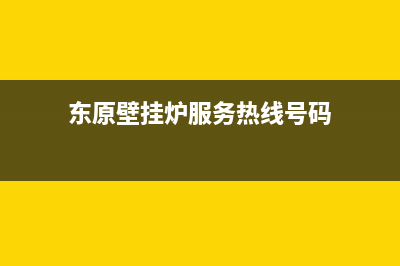 东原壁挂炉服务热线号码